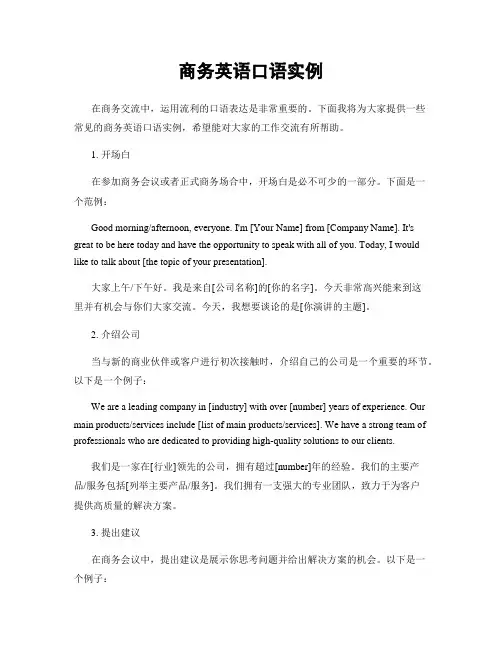 商务英语口语实例

在商务交流中，运用流利的口语表达是非常重要的。下面我将为大家提供一些常见的商务英语口语实例，希望能对大家的工作交流有所帮助。

1. 开场白

在参加商务会议或者正式商务场合中，开场白是必不可少的一部分。下面是一个范例：

Good morning/afternoon, everyone. I'm [Your Name] from [Company Name]. It's great to be here today and have the opportunity to speak with all of you. Today, I would like to talk about [the topic of your presentation].

大家上午/下午好。我是来自[公司名称]的[你的名字]。今天非常高兴能来到这里并有机会与你们大家交流。今天，我想要谈论的是[你演讲的主题]。

2. 介绍公司

当与新的商业伙伴或客户进行初次接触时，介绍自己的公司是一个重要的环节。以下是一个例子：

We are a leading company in [industry] with over [number] years of experience. Our main products/services include [list of main products/services]. We have a strong team of professionals who are dedicated to providing high-quality solutions to our clients.

我们是一家在[行业]领先的公司，拥有超过[number]年的经验。我们的主要产品/服务包括[列举主要产品/服务]。我们拥有一支强大的专业团队，致力于为客户提供高质量的解决方案。

3. 提出建议

在商务会议中，提出建议是展示你思考问题并给出解决方案的机会。以下是一个例子：